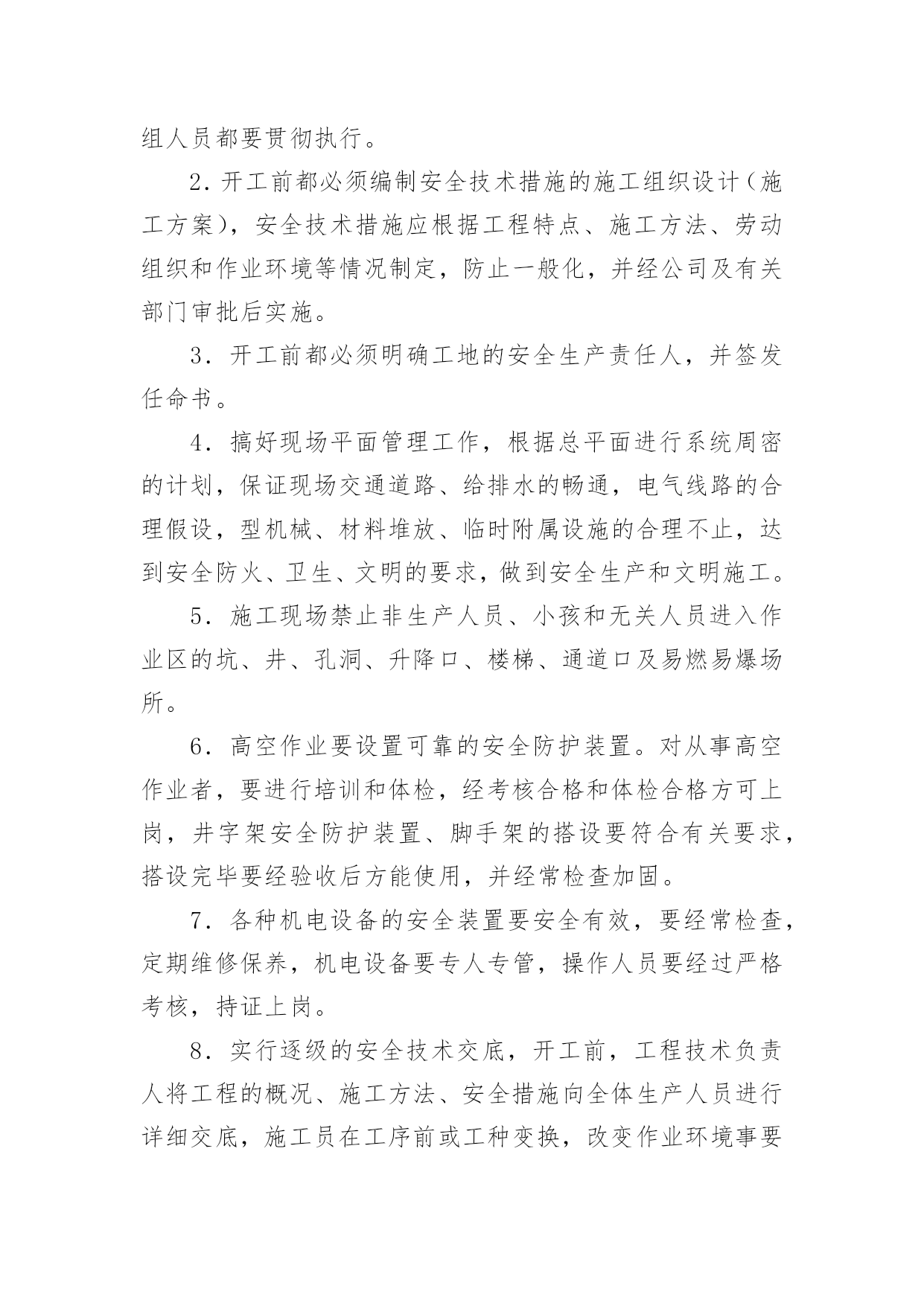 组人员都要贯彻执行。

2．开工前都必须编制安全技术措施的施工组织设计（施工方案），安全技术措施应根据工程特点、施工方法、劳动组织和作业环境等情况制定，防止一般化，并经公司及有关部门审批后实施。

3．开工前都必须明确工地的安全生产责任人，并签发任命书。

4．搞好现场平面管理工作，根据总平面进行系统周密的计划，保证现场交通道路、给排水的畅通，电气线路的合理假设，型机械、材料堆放、临时附属设施的合理不止，达到安全防火、卫生、文明的要求，做到安全生产和文明施工。

5．施工现场禁止非生产人员、小孩和无关人员进入作业区的坑、井、孔洞、升降口、楼梯、通道口及易燃易爆场所。

6．高空作业要设置可靠的安全防护装置。对从事高空作业者，要进行培训和体检，经考核合格和体检合格方可上岗，井字架安全防护装置、脚手架的搭设要符合有关要求，搭设完毕要经验收后方能使用，并经常检查加固。

7．各种机电设备的安全装置要安全有效，要经常检查，定期维修保养，机电设备要专人专管，操作人员要经过严格考核，持证上岗。

8．实行逐级的安全技术交底，开工前，工程技术负责人将工程的概况、施工方法、安全措施向全体生产人员进行详细交底，施工员在工序前或工种变换，改变作业环境事要